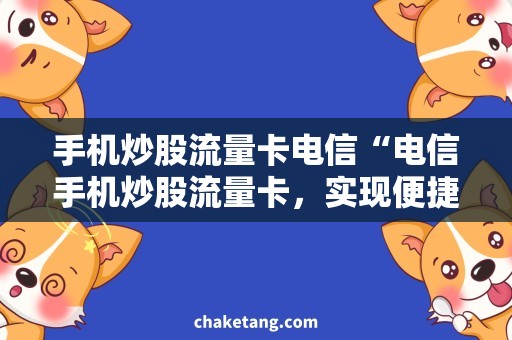 手机炒股流量卡电信“电信手机炒股流量卡，实现便捷

chaketang.com